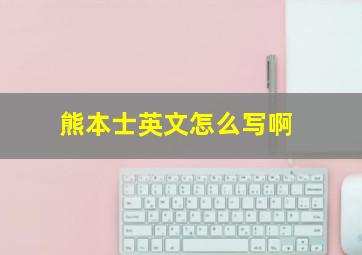 熊本士英文怎么写啊